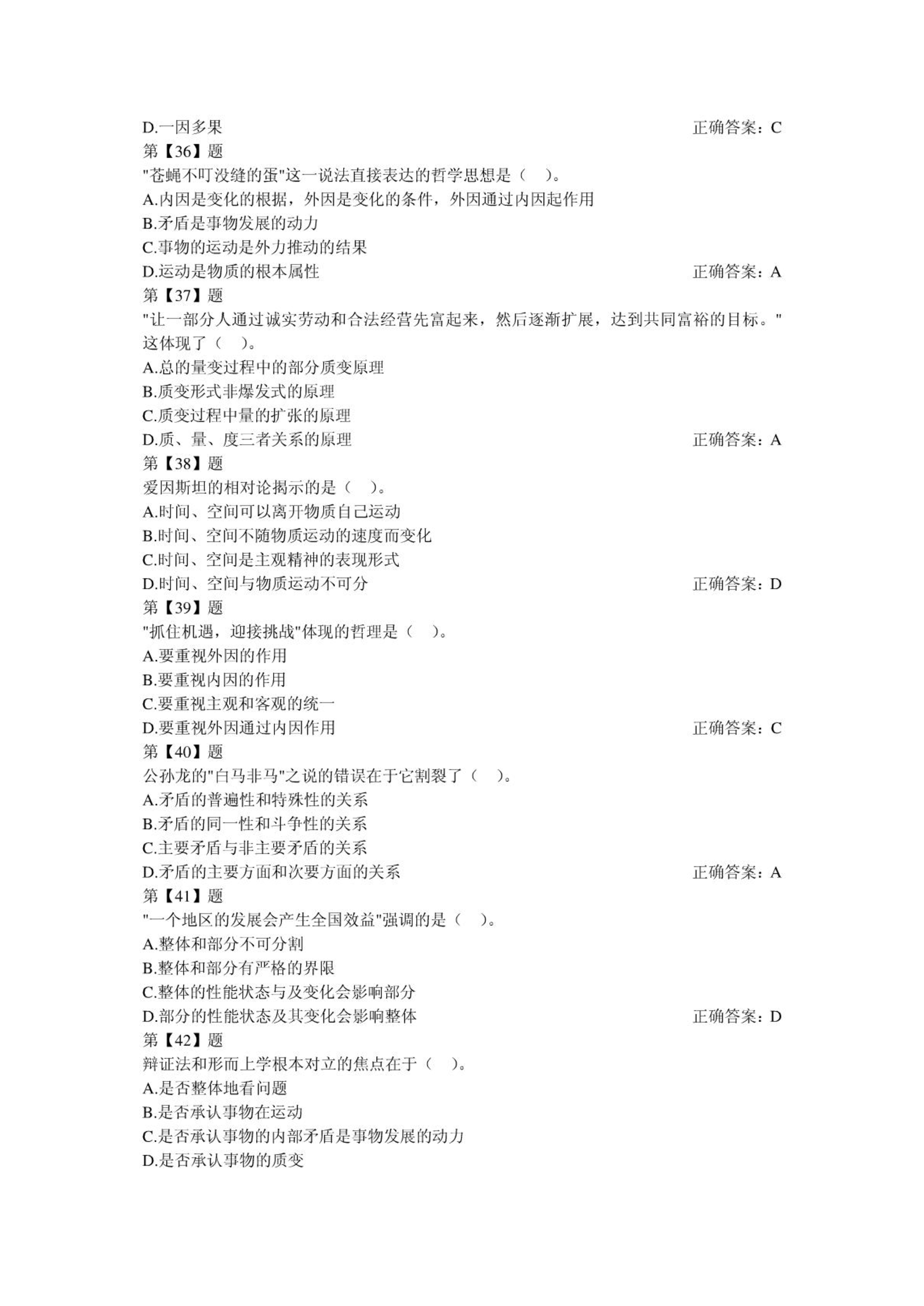 D.一因多果 正确答案：C
第【36】题
"苍蝇不叮没缝的蛋"这一说法直接表达的哲学思想是（ ）。
A.内因是变化的根据，外因是变化的条件，外因通过内因起作用
B.矛盾是事物发展的动力
C.事物的运动是外力推动的结果
D.运动是物质的根本属性 正确答案：A
第【37】题
"让一部分人通过诚实劳动和合法经营先富起来，然后逐渐扩展，达到共同富裕的目标。"这体现了（ ）。
A.总的量变过程中的部分质变原理
B.质变形式非爆发式的原理
C.质变过程中量的扩张的原理
D.质、量、度三者关系的原理 正确答案：A
第【38】题
爱因斯坦的相对论揭示的是（ ）。
A.时间、空间可以离开物质自己运动
B.时间、空间不随物质运动的速度而变化
C.时间、空间是主观精神的表现形式
D.时间、空间与物质运动不可分 正确答案：D
第【39】题
"抓住机遇，迎接挑战"体现的哲理是（ ）。
A.要重视外因的作用
B.要重视内因的作用
C.要重视主观和客观的统一
D.要重视外因通过内因作用 正确答案：C
第【40】题
公孙龙的"白马非马"之说的错误在于它割裂了（ ）。
A.矛盾的普遍性和特殊性的关系
B.矛盾的同一性和斗争性的关系
C.主要矛盾与非主要矛盾的关系
D.矛盾的主要方面和次要方面的关系 正确答案：A
第【41】题
"一个地区的发展会产生全国效益"强调的是（ ）。
A.整体和部分不可分割
B.整体和部分有严格的界限
C.整体的性能状态与及变化会影响部分
D.部分的性能状态及其变化会影响整体 正确答案：D
第【42】题
辩证法和形而上学根本对立的焦点在于（ ）。
A.是否整体地看问题
B.是否承认事物在运动
C.是否承认事物的内部矛盾是事物发展的动力
D.是否承认事物的质变